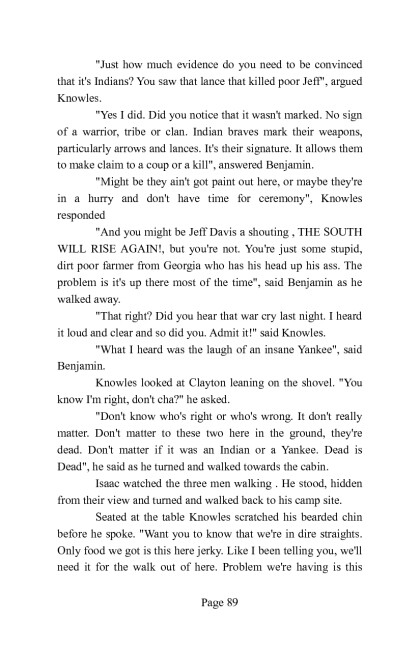 "Just how much evidence do you need to be convinced that it's Indians? You saw that lance that killed poor Jeff", argued Knowles.

"Yes I did. Did you notice that it wasn't marked. No sign of a warrior, tribe or clan. Indian braves mark their weapons, particularly arrows and lances. It's their signature. It allows them to make claim to a coup or a kill", answered Benjamin.

"Might be they ain't got paint out here, or maybe they're in a hurry and don't have time for ceremony", Knowles responded

"And you might be Jeff Davis a shouting , THE SOUTH WILL RISE AGAIN!, but you're not. You're just some stupid, dirt poor farmer from Georgia who has his head up his ass. The problem is it's up there most of the time", said Benjamin as he walked away.

"That right? Did you hear that war cry last night. I heard it loud and clear and so did you. Admit it!" said Knowles.

"What I heard was the laugh of an insane Yankee", said Benjamin.

Knowles looked at Clayton leaning on the shovel. "You know I'm right, don't cha?" he asked.

"Don't know who's right or who's wrong. It don't really matter. Don't matter to these two here in the ground, they're dead. Don't matter if it was an Indian or a Yankee. Dead is Dead", he said as he turned and walked towards the cabin.

Isaac watched the three men walking . He stood, hidden from their view and turned and walked back to his camp site.

Seated at the table Knowles scratched his bearded chin before he spoke. "Want you to know that we're in dire straights. Only food we got is this here jerky. Like I been telling you, we'll need it for the walk out of here. Problem we're having is this

Page 89